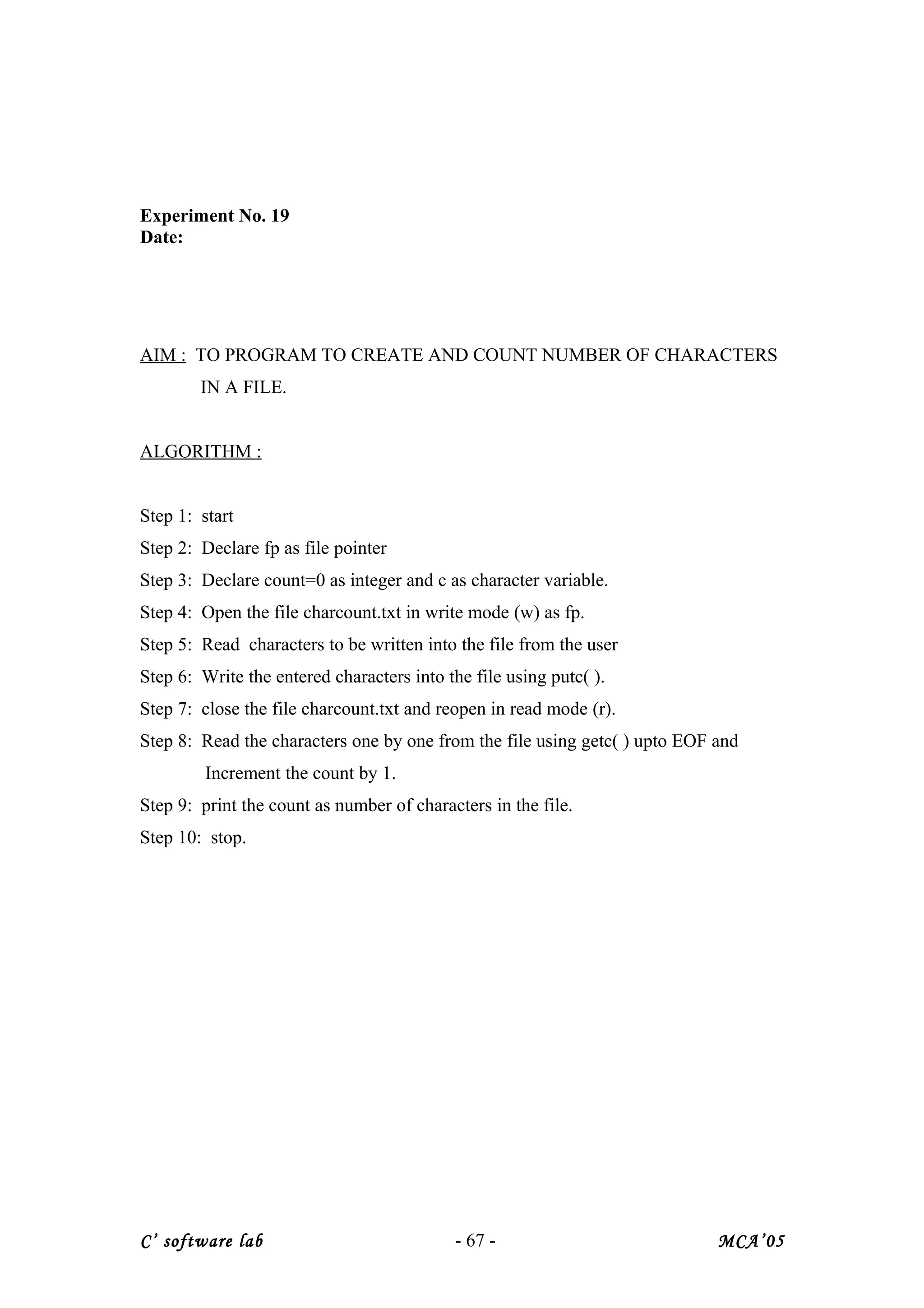 Experiment No. 19
Date:

AIM : TO PROGRAM TO CREATE AND COUNT NUMBER OF CHARACTERS IN A FILE.

ALGORITHM :

Step 1: start
Step 2: Declare fp as file pointer
Step 3: Declare count=0 as integer and c as character variable.
Step 4: Open the file charcount.txt in write mode (w) as fp.
Step 5: Read characters to be written into the file from the user
Step 6: Write the entered characters into the file using putc( ).
Step 7: close the file charcount.txt and reopen in read mode (r).
Step 8: Read the characters one by one from the file using getc( ) upto EOF and Increment the count by 1.
Step 9: print the count as number of characters in the file.
Step 10: stop.

C' software lab - 67 - MCA'05